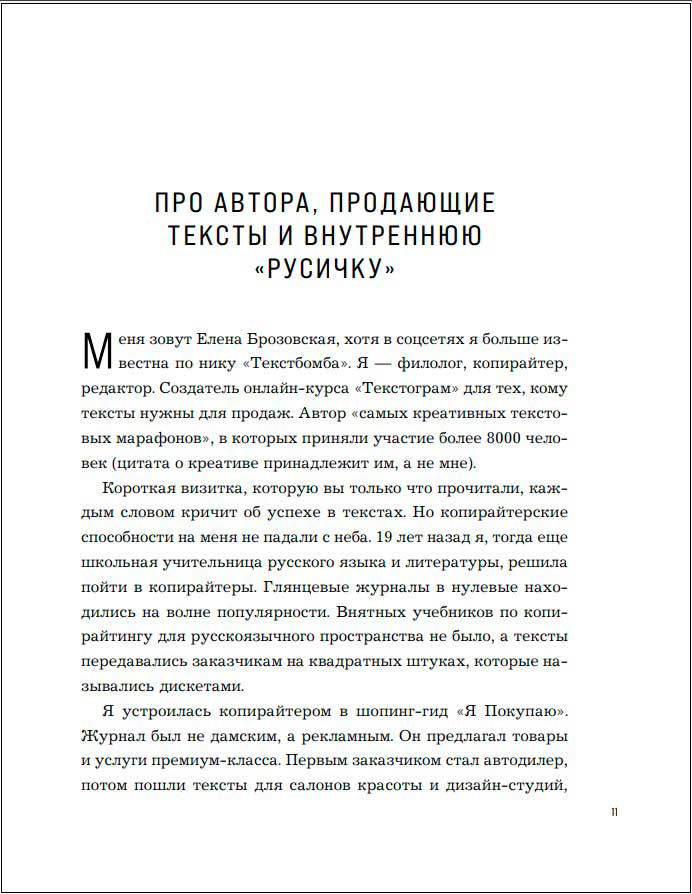 ПРО АВТОРА, ПРОДАЮЩИЕ ТЕКСТЫ И ВНУТРЕННЮЮ «РУСИЧКУ»

Меня зовут Елена Брозовская, хотя в соцсетях я больше известна по нику «Текстбомба». Я — филолог, копирайтер, редактор. Создатель онлайн-курса «Текстограм» для тех, кому тексты нужны для продаж. Автор «самых креативных текстовых марафонов», в которых приняли участие более 8000 человек (цитата о креативе принадлежит им, а не мне).

Короткая визитка, которую вы только что прочитали, каждым словом кричит об успехе в текстах. Но копирайтерские способности на меня не падали с неба. 19 лет назад я, тогда еще школьная учительница русского языка и литературы, решила пойти в копирайтеры. Глянцевые журналы в нулевые находились на волне популярности. Внятных учебников по копирайтингу для русскоязычного пространства не было, а тексты передавались заказчикам на квадратных штуках, которые назывались дискетами.

Я устроилась копирайтером в шопинг-гид «Я Покупаю». Журнал был не дамским, а рекламным. Он предлагал товары и услуги премиум-класса. Первым заказчиком стал автодилер, потом пошли тексты для салонов красоты и дизайн-студий,

11